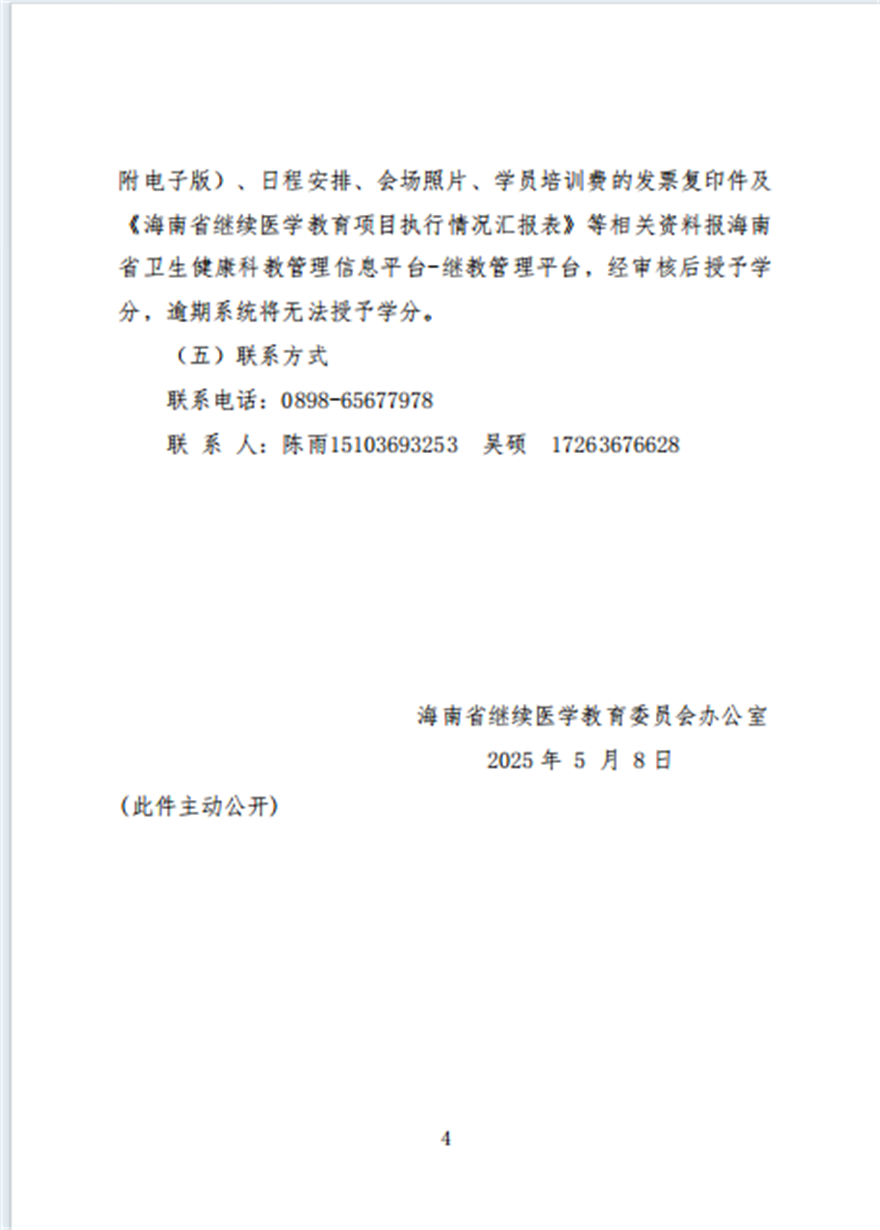 附电子版）、日程安排、会场照片、学员培训费的发票复印件及《海南省继续医学教育项目执行情况汇报表》等相关资料报海南省卫生健康科教管理信息平台-继教管理平台，经审核后授予学分，逾期系统将无法授予学分。

（五）联系方式

联系电话：0898-65677978

联 系 人：陈雨15103693253　吴硕　17263676628

海南省继续医学教育委员会办公室

2025 年 5 月 8 日

（此件主动公开）

4